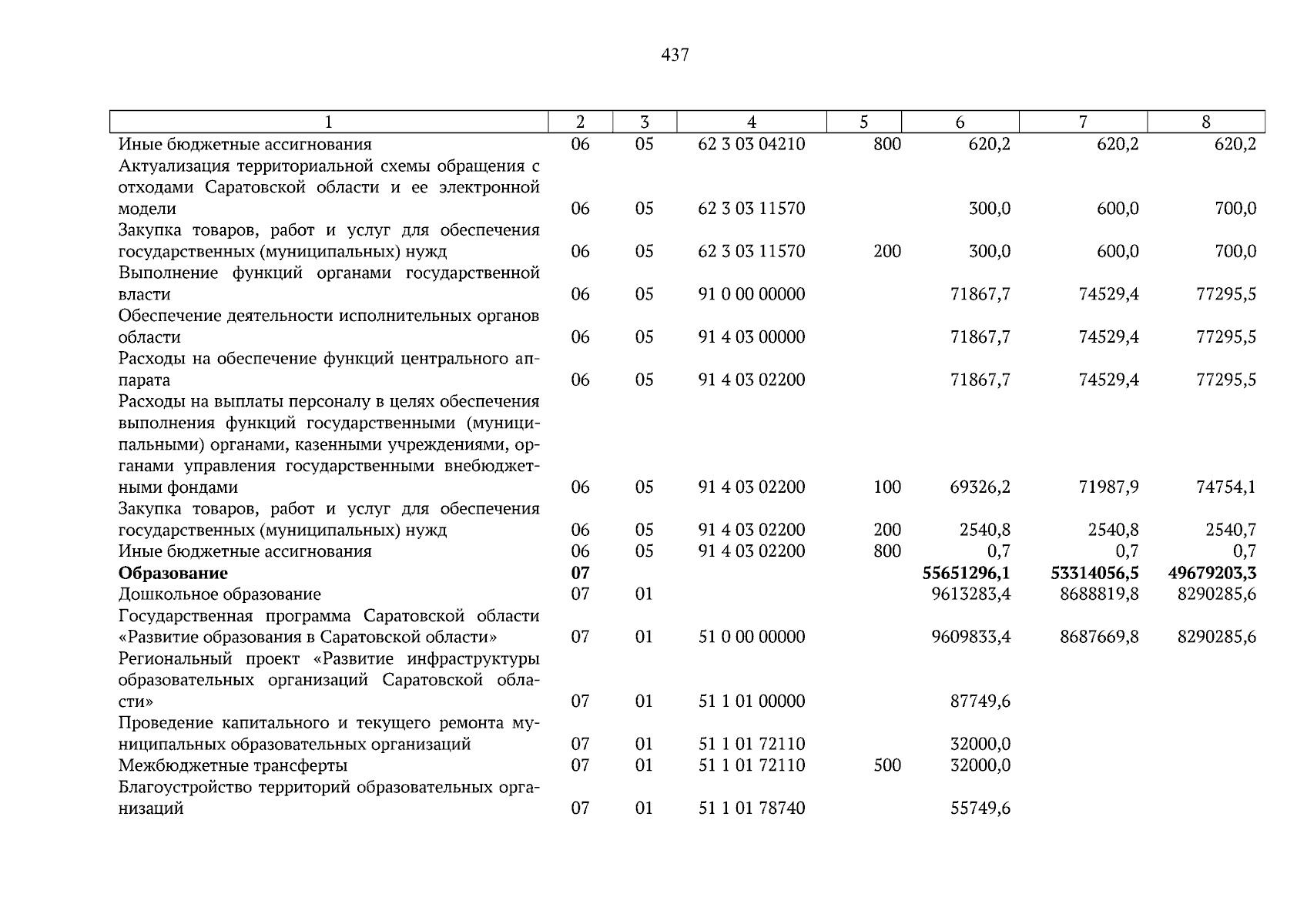 437

| 1 | 2 | 3 | 4 | 5 | 6 | 7 | 8 |
|---|---|---|---|---|---|---|---|
| Иные бюджетные ассигнования | 06 | 05 | 62 3 03 04210 | 800 | 620,2 | 620,2 | 620,2 |
| Актуализация территориальной схемы обращения с отходами Саратовской области и ее электронной модели | 06 | 05 | 62 3 03 11570 | | 300,0 | 600,0 | 700,0 |
| Закупка товаров, работ и услуг для обеспечения государственных (муниципальных) нужд | 06 | 05 | 62 3 03 11570 | 200 | 300,0 | 600,0 | 700,0 |
| Выполнение функций органами государственной власти | 06 | 05 | 91 0 00 00000 | | 71867,7 | 74529,4 | 77295,5 |
| Обеспечение деятельности исполнительных органов области | 06 | 05 | 91 4 03 00000 | | 71867,7 | 74529,4 | 77295,5 |
| Расходы на обеспечение функций центрального аппарата | 06 | 05 | 91 4 03 02200 | | 71867,7 | 74529,4 | 77295,5 |
| Расходы на выплаты персоналу в целях обеспечения выполнения функций государственными (муниципальными) органами, казенными учреждениями, органами управления государственными внебюджетными фондами | 06 | 05 | 91 4 03 02200 | 100 | 69326,2 | 71987,9 | 74754,1 |
| Закупка товаров, работ и услуг для обеспечения государственных (муниципальных) нужд | 06 | 05 | 91 4 03 02200 | 200 | 2540,8 | 2540,8 | 2540,7 |
| Иные бюджетные ассигнования | 06 | 05 | 91 4 03 02200 | 800 | 0,7 | 0,7 | 0,7 |
| **Образование** | **07** | | | | **55651296,1** | **53314056,5** | **49679203,3** |
| Дошкольное образование | 07 | 01 | | | 9613283,4 | 8688819,8 | 8290285,6 |
| Государственная программа Саратовской области «Развитие образования в Саратовской области» | 07 | 01 | 51 0 00 00000 | | 9609833,4 | 8687669,8 | 8290285,6 |
| Региональный проект «Развитие инфраструктуры образовательных организаций Саратовской области» | 07 | 01 | 51 1 01 00000 | | 87749,6 | | |
| Проведение капитального и текущего ремонта муниципальных образовательных организаций | 07 | 01 | 51 1 01 72110 | | 32000,0 | | |
| Межбюджетные трансферты | 07 | 01 | 51 1 01 72110 | 500 | 32000,0 | | |
| Благоустройство территорий образовательных организаций | 07 | 01 | 51 1 01 78740 | | 55749,6 | | |